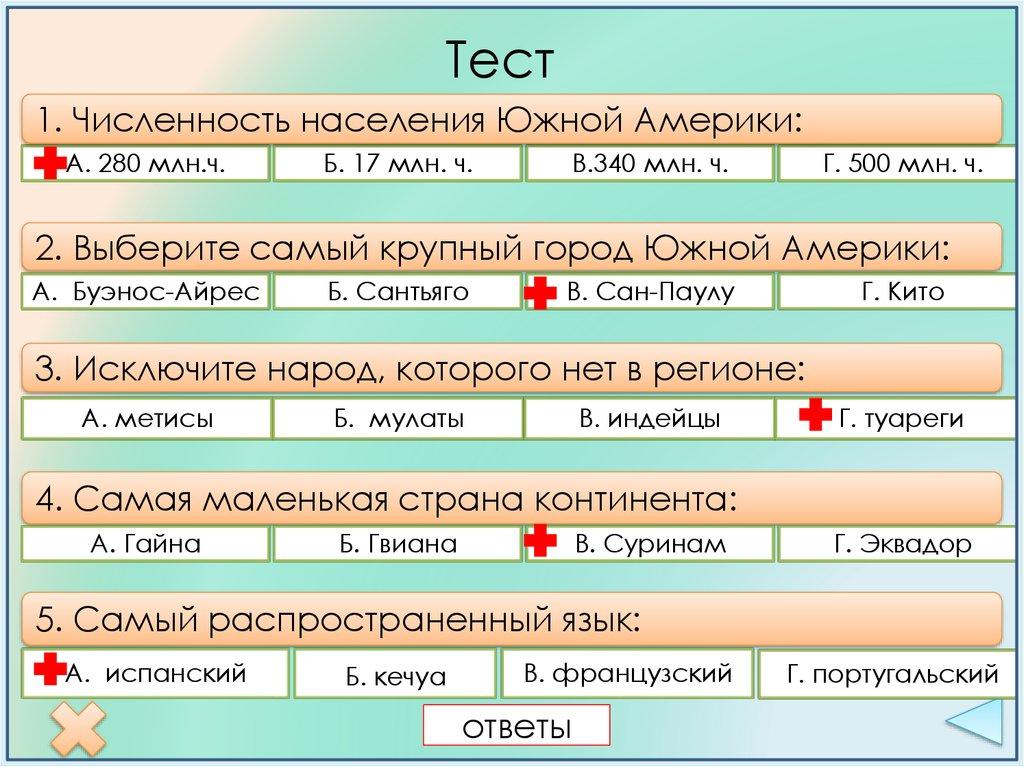 Тест

1. Численность населения Южной Америки:

А. 280 млн.ч.   Б. 17 млн. ч.   В.340 млн. ч.   Г. 500 млн. ч.

2. Выберите самый крупный город Южной Америки:

А. Буэнос-Айрес   Б. Сантьяго   В. Сан-Паулу   Г. Кито

3. Исключите народ, которого нет в регионе:

А. метисы   Б. мулаты   В. индейцы   Г. туареги

4. Самая маленькая страна континента:

А. Гайна   Б. Гвиана   В. Суринам   Г. Эквадор

5. Самый распространенный язык:

А. испанский   Б. кечуа   В. французский   Г. португальский

ответы